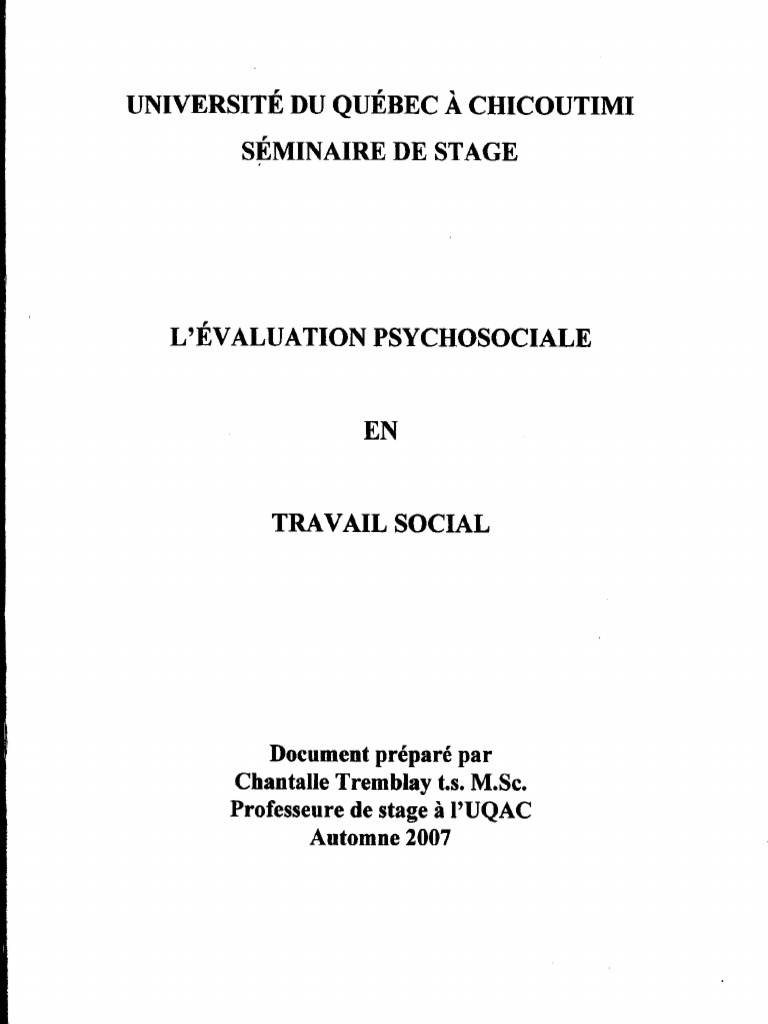 UNIVERSITÉ DU QUÉBEC À CHICOUTIMI
SÉMINAIRE DE STAGE

L'ÉVALUATION PSYCHOSOCIALE

EN

TRAVAIL SOCIAL

Document préparé par
Chantalle Tremblay t.s. M.Sc.
Professeure de stage à l'UQAC
Automne 2007